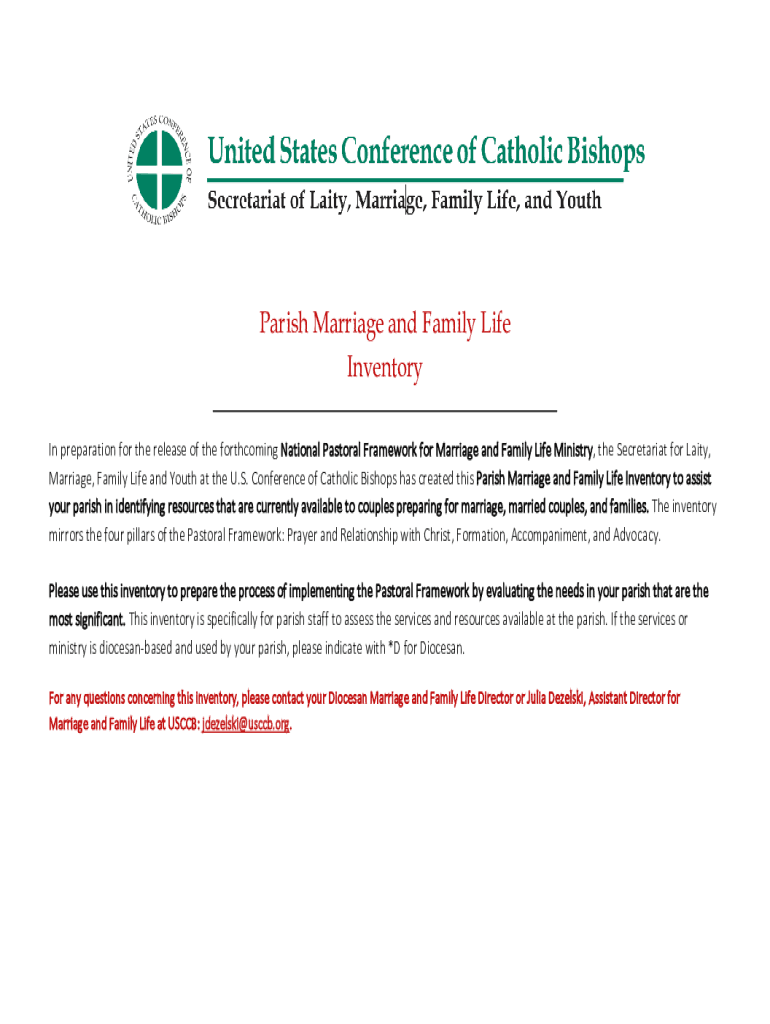 UNITED STATES CONFERENCE OF CATHOLIC BISHOPS

United States Conference of Catholic Bishops

Secretariat of Laity, Marriage, Family Life, and Youth

Parish Marriage and Family Life Inventory

In preparation for the release of the forthcoming National Pastoral Framework for Marriage and Family Life Ministry, the Secretariat for Laity, Marriage, Family Life and Youth at the U.S. Conference of Catholic Bishops has created this Parish Marriage and Family Life Inventory to assist your parish in identifying resources that are currently available to couples preparing for marriage, married couples, and families. The inventory mirrors the four pillars of the Pastoral Framework: Prayer and Relationship with Christ, Formation, Accompaniment, and Advocacy.

Please use this inventory to prepare the process of implementing the Pastoral Framework by evaluating the needs in your parish that are the most significant. This inventory is specifically for parish staff to assess the services and resources available at the parish. If the services or ministry is diocesan-based and used by your parish, please indicate with *D for Diocesan.

For any questions concerning this inventory, please contact your Diocesan Marriage and Family Life Director or Julia Dezelski, Assistant Director for Marriage and Family Life at USCCB: jdezelski@usccb.org.